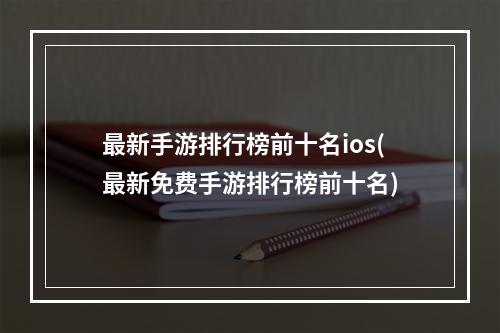 最新手游排行榜前十名ios(最新免费手游排行榜前十名)